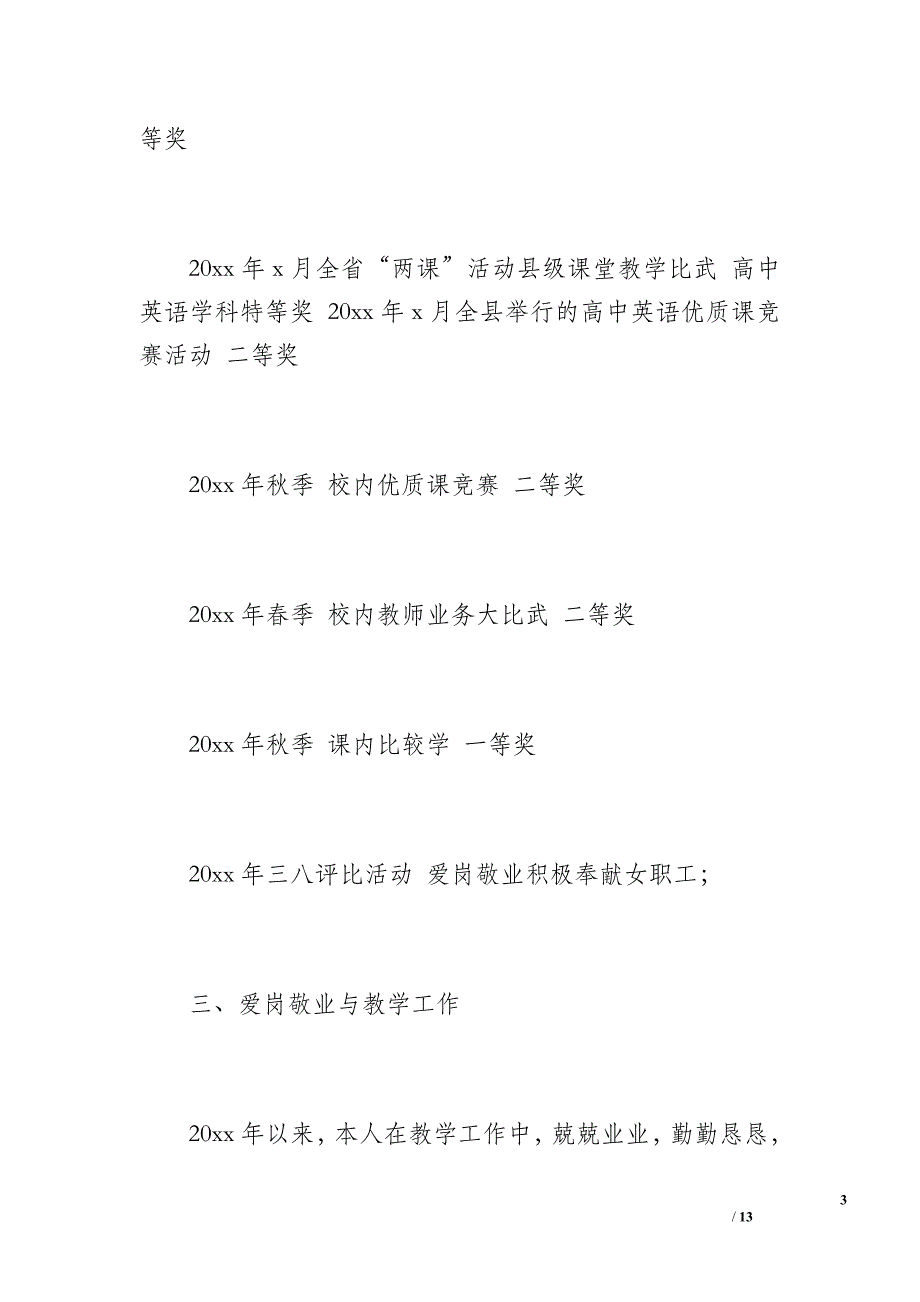 等奖

20xx 年 x 月全省“两课”活动县级课堂教学比武 高中英语学科特等奖 20xx 年 x 月全县举行的高中英语优质课竞赛活动 二等奖

20xx 年秋季 校内优质课竞赛 二等奖

20xx 年春季 校内教师业务大比武 二等奖

20xx 年秋季 课内比较学 一等奖

20xx 年三八评比活动 爱岗敬业积极奉献女职工;

三、爱岗敬业与教学工作

20xx 年以来，本人在教学工作中，兢兢业业，勤勤恳恳，

3

/ 13